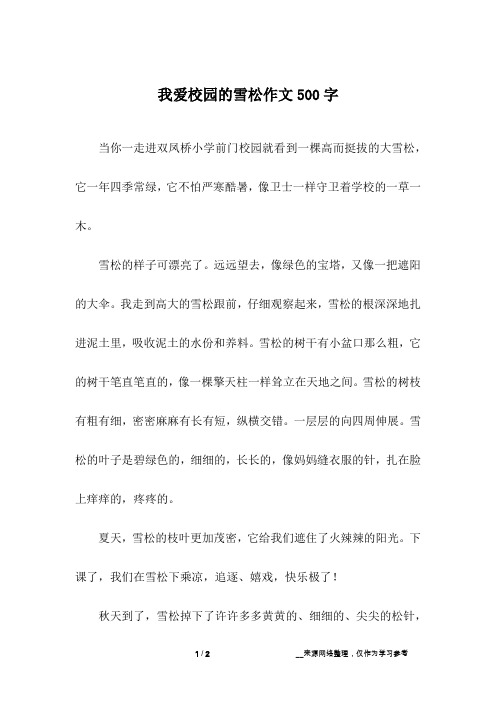 我爱校园的雪松作文500字

当你一走进双凤桥小学前门校园就看到一棵高而挺拔的大雪松，它一年四季常绿，它不怕严寒酷暑，像卫士一样守卫着学校的一草一木。

雪松的样子可漂亮了。远远望去，像绿色的宝塔，又像一把遮阳的大伞。我走到高大的雪松跟前，仔细观察起来，雪松的根深深地扎进泥土里，吸收泥土的水份和养料。雪松的树干有小盆口那么粗，它的树干笔直笔直的，像一棵擎天柱一样耸立在天地之间。雪松的树枝有粗有细，密密麻麻有长有短，纵横交错。一层层的向四周伸展。雪松的叶子是碧绿色的，细细的，长长的，像妈妈缝衣服的针，扎在脸上痒痒的，疼疼的。

夏天，雪松的枝叶更加茂密，它给我们遮住了火辣辣的阳光。下课了，我们在雪松下乘凉，追逐、嬉戏，快乐极了！

秋天到了，雪松掉下了许许多多黄黄的、细细的、尖尖的松针，

1 / 2

__来源网络整理，仅作为学习参考